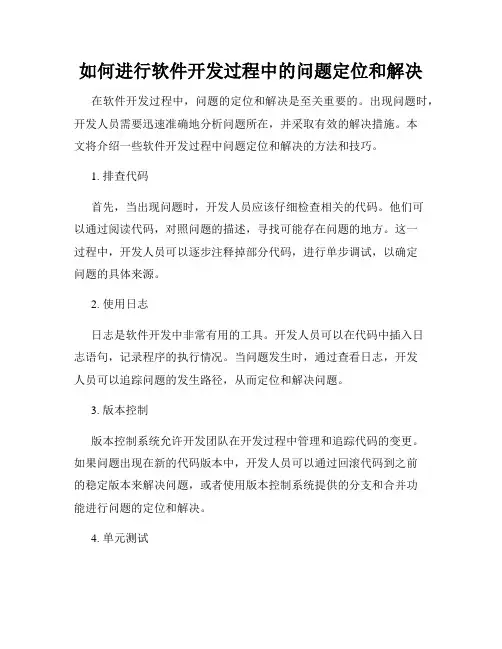 如何进行软件开发过程中的问题定位和解决

在软件开发过程中，问题的定位和解决是至关重要的。出现问题时，开发人员需要迅速准确地分析问题所在，并采取有效的解决措施。本文将介绍一些软件开发过程中问题定位和解决的方法和技巧。

1. 排查代码

首先，当出现问题时，开发人员应该仔细检查相关的代码。他们可以通过阅读代码，对照问题的描述，寻找可能存在问题的地方。这一过程中，开发人员可以逐步注释掉部分代码，进行单步调试，以确定问题的具体来源。

2. 使用日志

日志是软件开发中非常有用的工具。开发人员可以在代码中插入日志语句，记录程序的执行情况。当问题发生时，通过查看日志，开发人员可以追踪问题的发生路径，从而定位和解决问题。

3. 版本控制

版本控制系统允许开发团队在开发过程中管理和追踪代码的变更。如果问题出现在新的代码版本中，开发人员可以通过回滚代码到之前的稳定版本来解决问题，或者使用版本控制系统提供的分支和合并功能进行问题的定位和解决。

4. 单元测试